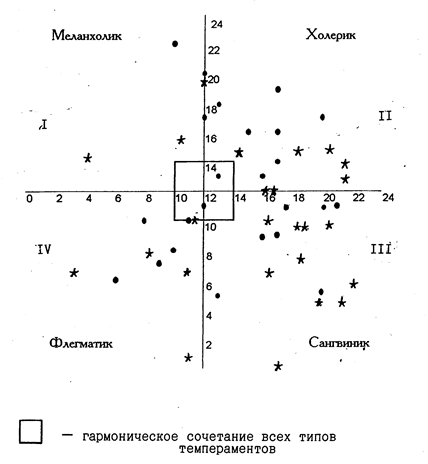 Меланхолик

Холерик

24
22
20
18
16
14
I
II
0 2 4 6 8 10 12 14 16 18 20 22 24
10
8
6
4
2
IV
III

Флегматик

Сангвиник

— гармоническое сочетание всех типов темпераментов